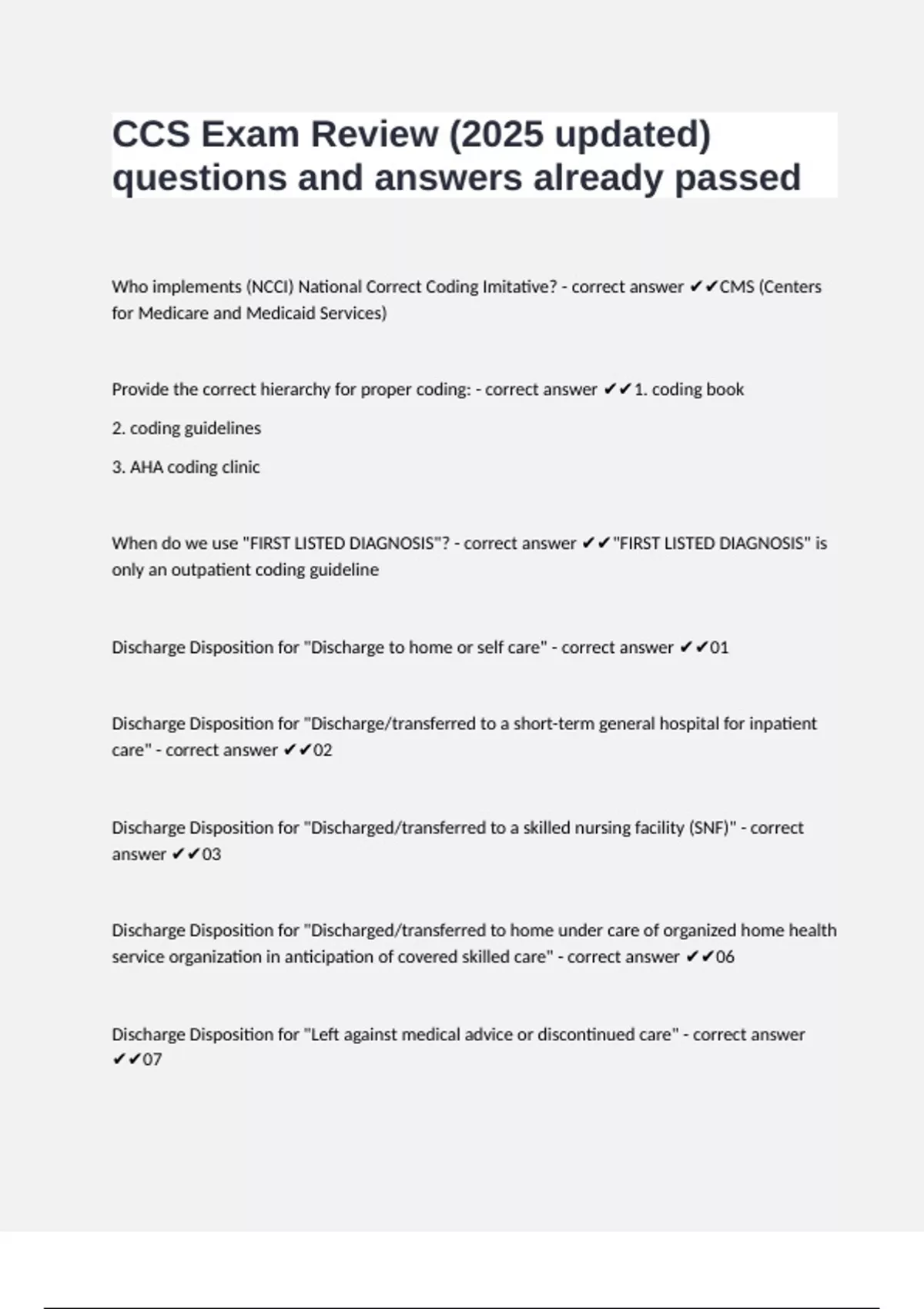 CCS Exam Review (2025 updated) questions and answers already passed

Who implements (NCCI) National Correct Coding Imitative? - correct answer ✔✔CMS (Centers for Medicare and Medicaid Services)

Provide the correct hierarchy for proper coding: - correct answer ✔✔1. coding book

2. coding guidelines

3. AHA coding clinic

When do we use "FIRST LISTED DIAGNOSIS"? - correct answer ✔✔"FIRST LISTED DIAGNOSIS" is only an outpatient coding guideline

Discharge Disposition for "Discharge to home or self care" - correct answer ✔✔01

Discharge Disposition for "Discharge/transferred to a short-term general hospital for inpatient care" - correct answer ✔✔02

Discharge Disposition for "Discharged/transferred to a skilled nursing facility (SNF)" - correct answer ✔✔03

Discharge Disposition for "Discharged/transferred to home under care of organized home health service organization in anticipation of covered skilled care" - correct answer ✔✔06

Discharge Disposition for "Left against medical advice or discontinued care" - correct answer ✔✔07